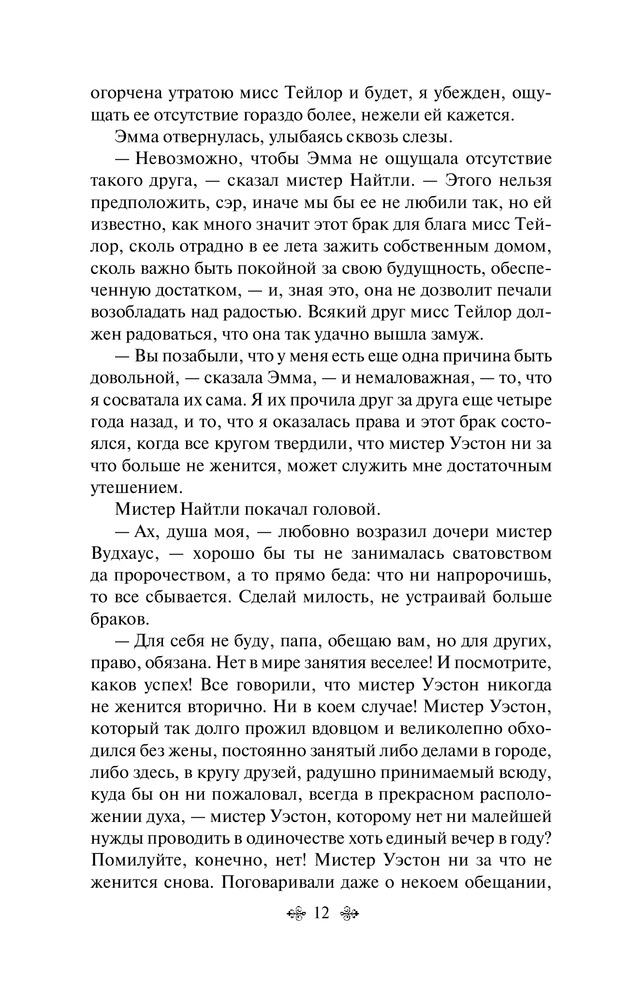 огорчена утратою мисс Тейлор и будет, я убежден, ощущать ее отсутствие гораздо более, нежели ей кажется.

Эмма отвернулась, улыбаясь сквозь слезы.

— Невозможно, чтобы Эмма не ощущала отсутствие такого друга, — сказал мистер Найтли. — Этого нельзя предположить, сэр, иначе мы бы ее не любили так, но ей известно, как много значит этот брак для блага мисс Тейлор, сколь отрадно в ее лета зажить собственным домом, сколь важно быть покойной за свою будущность, обеспеченную достатком, — и, зная это, она не дозволит печали возобладать над радостью. Всякий друг мисс Тейлор должен радоваться, что она так удачно вышла замуж.

— Вы позабыли, что у меня есть еще одна причина быть довольной, — сказала Эмма, — и немаловажная, — то, что я сосватала их сама. Я их прочила друг за друга еще четыре года назад, и то, что я оказалась права и этот брак состоялся, когда все кругом твердили, что мистер Уэстон ни за что больше не женится, может служить мне достаточным утешением.

Мистер Найтли покачал головой.

— Ах, душа моя, — любовно возразил дочери мистер Вудхаус, — хорошо бы ты не занималась сватовством да пророчеством, а то прямо беда: что ни напророчишь, то все сбывается. Сделай милость, не устраивай больше браков.

— Для себя не буду, папа, обещаю вам, но для других, право, обязана. Нет в мире занятия веселее! И посмотрите, каков успех! Все говорили, что мистер Уэстон никогда не женится вторично. Ни в коем случае! Мистер Уэстон, который так долго прожил вдовцом и великолепно обходился без жены, постоянно занятый либо делами в городе, либо здесь, в кругу друзей, радушно принимаемый всюду, куда бы он ни пожаловал, всегда в прекрасном расположении духа, — мистер Уэстон, которому нет ни малейшей нужды проводить в одиночестве хоть единый вечер в году? Помилуйте, конечно, нет! Мистер Уэстон ни за что не женится снова. Поговаривали даже о некоем обещании,

12